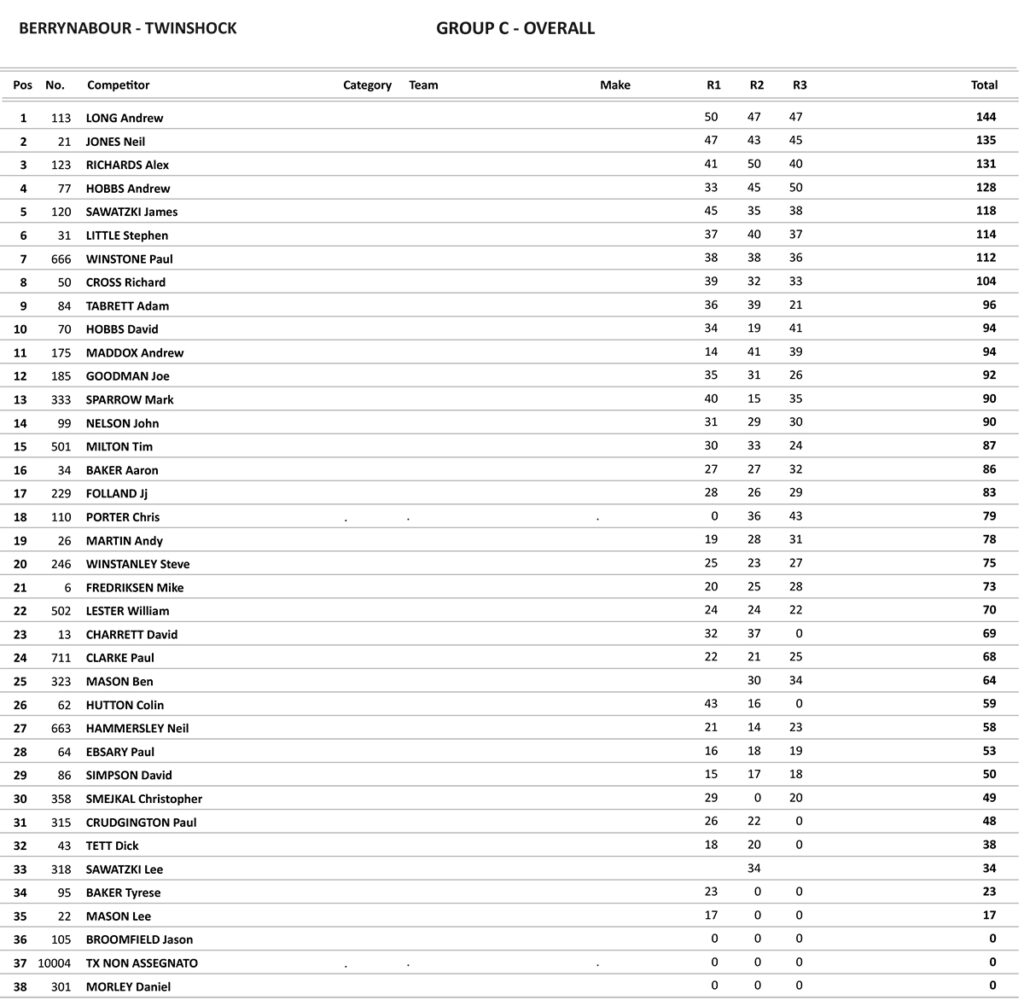 BERRYNABOUR - TWINSHOCK

GROUP C - OVERALL

| Pos | No. | Competitor | Category | Team | Make | R1 | R2 | R3 | Total |
|---|---|---|---|---|---|---|---|---|---|
| 1 | 113 | LONG Andrew | | | | 50 | 47 | 47 | 144 |
| 2 | 21 | JONES Neil | | | | 47 | 43 | 45 | 135 |
| 3 | 123 | RICHARDS Alex | | | | 41 | 50 | 40 | 131 |
| 4 | 77 | HOBBS Andrew | | | | 33 | 45 | 50 | 128 |
| 5 | 120 | SAWATZKI James | | | | 45 | 35 | 38 | 118 |
| 6 | 31 | LITTLE Stephen | | | | 37 | 40 | 37 | 114 |
| 7 | 666 | WINSTONE Paul | | | | 38 | 38 | 36 | 112 |
| 8 | 50 | CROSS Richard | | | | 39 | 32 | 33 | 104 |
| 9 | 84 | TABRETT Adam | | | | 36 | 39 | 21 | 96 |
| 10 | 70 | HOBBS David | | | | 34 | 19 | 41 | 94 |
| 11 | 175 | MADDOX Andrew | | | | 14 | 41 | 39 | 94 |
| 12 | 185 | GOODMAN Joe | | | | 35 | 31 | 26 | 92 |
| 13 | 333 | SPARROW Mark | | | | 40 | 15 | 35 | 90 |
| 14 | 99 | NELSON John | | | | 31 | 29 | 30 | 90 |
| 15 | 501 | MILTON Tim | | | | 30 | 33 | 24 | 87 |
| 16 | 34 | BAKER Aaron | | | | 27 | 27 | 32 | 86 |
| 17 | 229 | FOLLAND Jj | | | | 28 | 26 | 29 | 83 |
| 18 | 110 | PORTER Chris | . | . | . | 0 | 36 | 43 | 79 |
| 19 | 26 | MARTIN Andy | | | | 19 | 28 | 31 | 78 |
| 20 | 246 | WINSTANLEY Steve | | | | 25 | 23 | 27 | 75 |
| 21 | 6 | FREDRIKSEN Mike | | | | 20 | 25 | 28 | 73 |
| 22 | 502 | LESTER William | | | | 24 | 24 | 22 | 70 |
| 23 | 13 | CHARRETT David | | | | 32 | 37 | 0 | 69 |
| 24 | 711 | CLARKE Paul | | | | 22 | 21 | 25 | 68 |
| 25 | 323 | MASON Ben | | | | | 30 | 34 | 64 |
| 26 | 62 | HUTTON Colin | | | | 43 | 16 | 0 | 59 |
| 27 | 663 | HAMMERSLEY Neil | | | | 21 | 14 | 23 | 58 |
| 28 | 64 | EBSARY Paul | | | | 16 | 18 | 19 | 53 |
| 29 | 86 | SIMPSON David | | | | 15 | 17 | 18 | 50 |
| 30 | 358 | SMEJKAL Christopher | | | | 29 | 0 | 20 | 49 |
| 31 | 315 | CRUDGINGTON Paul | | | | 26 | 22 | 0 | 48 |
| 32 | 43 | TETT Dick | | | | 18 | 20 | 0 | 38 |
| 33 | 318 | SAWATZKI Lee | | | | | 34 | | 34 |
| 34 | 95 | BAKER Tyrese | | | | 23 | 0 | 0 | 23 |
| 35 | 22 | MASON Lee | | | | 17 | 0 | 0 | 17 |
| 36 | 105 | BROOMFIELD Jason | | | | 0 | 0 | 0 | 0 |
| 37 | 10004 | TX NON ASSEGNATO | . | . | . | 0 | 0 | 0 | 0 |
| 38 | 301 | MORLEY Daniel | | | | 0 | 0 | 0 | 0 |